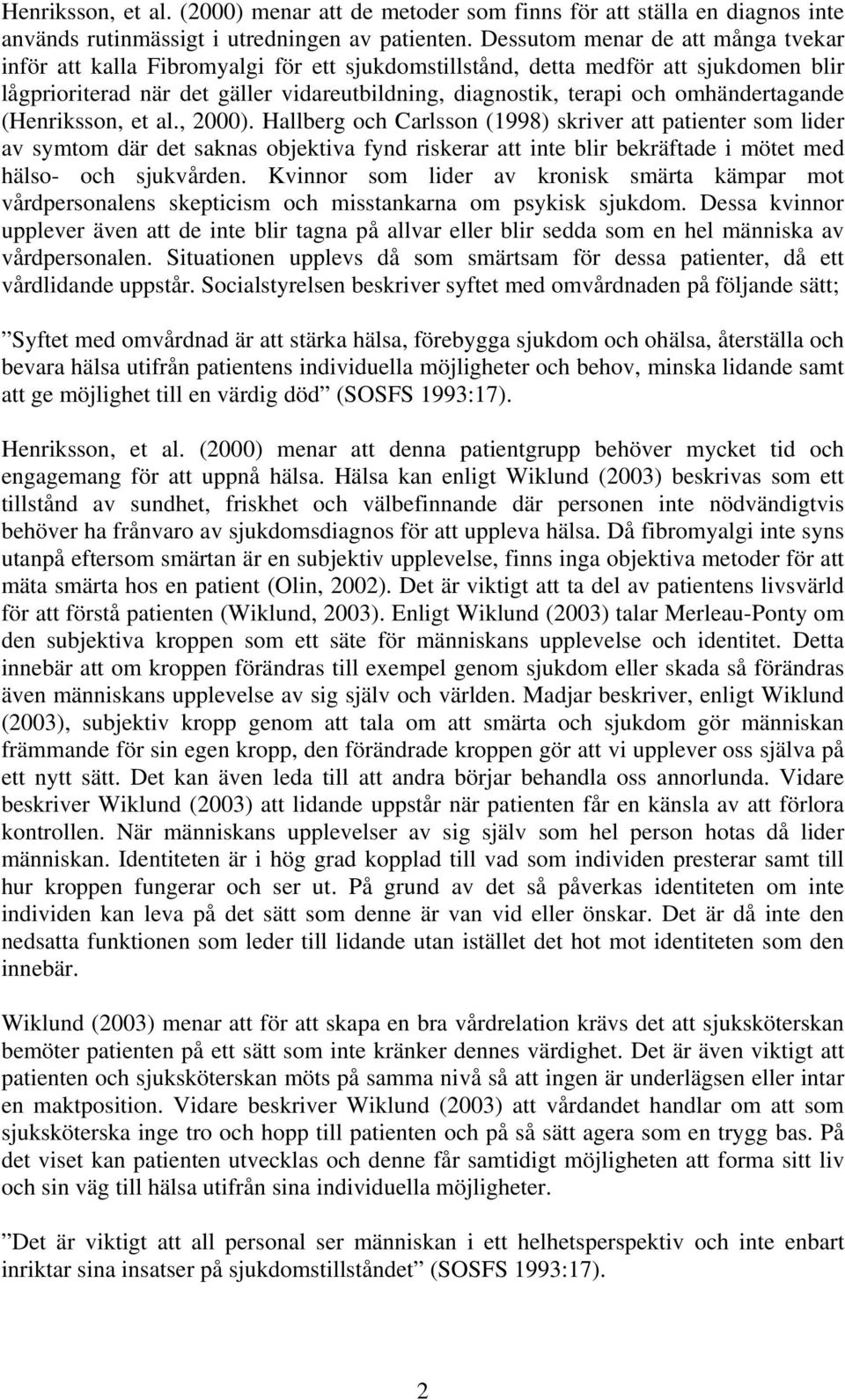 Henriksson, et al. (2000) menar att de metoder som finns för att ställa en diagnos inte används rutinmässigt i utredningen av patienten. Dessutom menar de att många tvekar inför att kalla Fibromyalgi för ett sjukdomstillstånd, detta medför att sjukdomen blir lågprioriterad när det gäller vidareutbildning, diagnostik, terapi och omhändertagande (Henriksson, et al., 2000). Hallberg och Carlsson (1998) skriver att patienter som lider av symtom där det saknas objektiva fynd riskerar att inte blir bekräftade i mötet med hälso- och sjukvården. Kvinnor som lider av kronisk smärta kämpar mot vårdpersonalens skepticism och misstankarna om psykisk sjukdom. Dessa kvinnor upplever även att de inte blir tagna på allvar eller blir sedda som en hel människa av vårdpersonalen. Situationen upplevs då som smärtsam för dessa patienter, då ett vårdlidande uppstår. Socialstyrelsen beskriver syftet med omvårdnaden på följande sätt;

”Syftet med omvårdnad är att stärka hälsa, förebygga sjukdom och ohälsa, återställa och bevara hälsa utifrån patientens individuella möjligheter och behov, minska lidande samt att ge möjlighet till en värdig död” (SOSFS 1993:17).

Henriksson, et al. (2000) menar att denna patientgrupp behöver mycket tid och engagemang för att uppnå hälsa. Hälsa kan enligt Wiklund (2003) beskrivas som ett tillstånd av sundhet, friskhet och välbefinnande där personen inte nödvändigtvis behöver ha frånvaro av sjukdomsdiagnos för att uppleva hälsa. Då fibromyalgi inte syns utanpå eftersom smärtan är en subjektiv upplevelse, finns inga objektiva metoder för att mäta smärta hos en patient (Olin, 2002). Det är viktigt att ta del av patientens livsvärld för att förstå patienten (Wiklund, 2003). Enligt Wiklund (2003) talar Merleau-Ponty om den subjektiva kroppen som ett säte för människans upplevelse och identitet. Detta innebär att om kroppen förändras till exempel genom sjukdom eller skada så förändras även människans upplevelse av sig själv och världen. Madjar beskriver, enligt Wiklund (2003), subjektiv kropp genom att tala om att smärta och sjukdom gör människan främmande för sin egen kropp, den förändrade kroppen gör att vi upplever oss själva på ett nytt sätt. Det kan även leda till att andra börjar behandla oss annorlunda. Vidare beskriver Wiklund (2003) att lidande uppstår när patienten får en känsla av att förlora kontrollen. När människans upplevelser av sig själv som hel person hotas då lider människan. Identiteten är i hög grad kopplad till vad som individen presterar samt till hur kroppen fungerar och ser ut. På grund av det så påverkas identiteten om inte individen kan leva på det sätt som denne är van vid eller önskar. Det är då inte den nedsatta funktionen som leder till lidande utan istället det hot mot identiteten som den innebär.

Wiklund (2003) menar att för att skapa en bra vårdrelation krävs det att sjuksköterskan bemöter patienten på ett sätt som inte kränker dennes värdighet. Det är även viktigt att patienten och sjuksköterskan möts på samma nivå så att ingen är underlägsen eller intar en maktposition. Vidare beskriver Wiklund (2003) att vårdandet handlar om att som sjuksköterska inge tro och hopp till patienten och på så sätt agera som en trygg bas. På det viset kan patienten utvecklas och denne får samtidigt möjligheten att forma sitt liv och sin väg till hälsa utifrån sina individuella möjligheter.

”Det är viktigt att all personal ser människan i ett helhetsperspektiv och inte enbart inriktar sina insatser på sjukdomstillståndet” (SOSFS 1993:17).

2